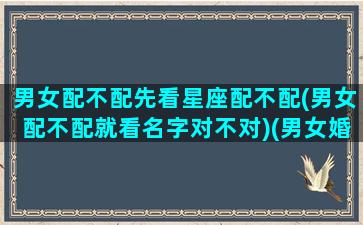 男女配不配先看星座配不配(男女配不配就看名字对不对)(男女婚